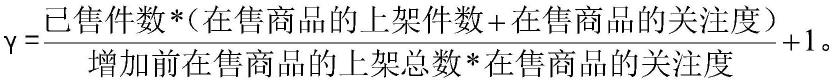 $\gamma = \frac{已售件数 * (在售商品的上架件数 + 在售商品的关注度)}{增加前在售商品的上架总数 * 在售商品的关注度} + 1$。